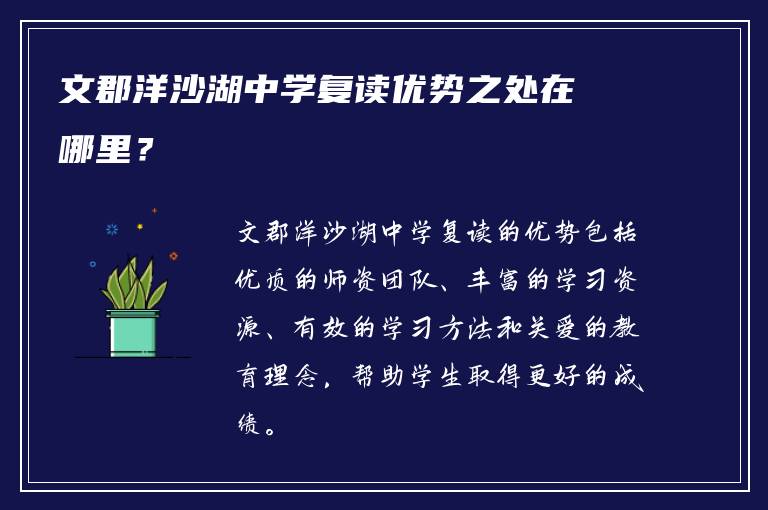 文郡洋沙湖中学复读优势之处在哪里？

文郡洋沙湖中学复读的优势包括优质的师资团队、丰富的学习资源、有效的学习方法和关爱的教育理念，帮助学生取得更好的成绩。